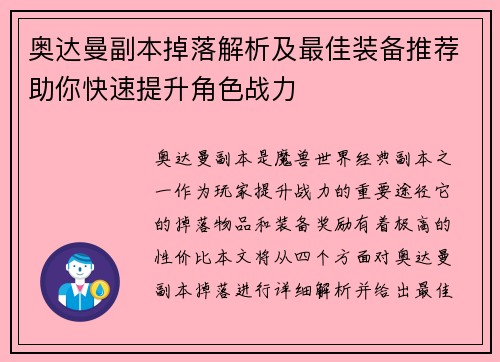 奥达曼副本掉落解析及最佳装备推荐助你快速提升角色战力

奥达曼副本是魔兽世界经典副本之一作为玩家提升战力的重要途径它的掉落物品和装备奖励有着极高的性价比本文将从四个方面对奥达曼副本掉落进行详细解析并给出最佳